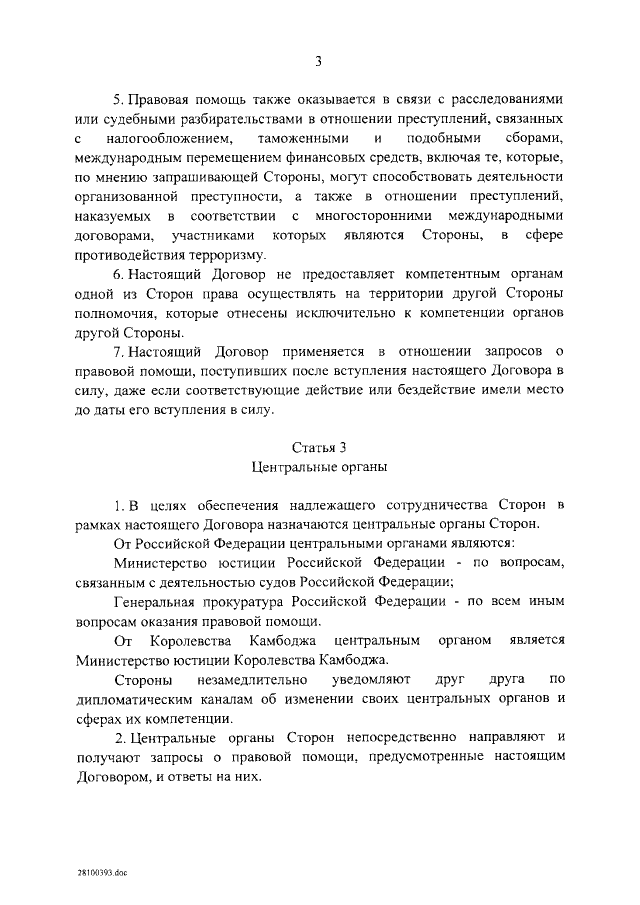 3

5. Правовая помощь также оказывается в связи с расследованиями или судебными разбирательствами в отношении преступлений, связанных с налогообложением, таможенными и подобными сборами, международным перемещением финансовых средств, включая те, которые, по мнению запрашивающей Стороны, могут способствовать деятельности организованной преступности, а также в отношении преступлений, наказуемых в соответствии с многосторонними международными договорами, участниками которых являются Стороны, в сфере противодействия терроризму.

6. Настоящий Договор не предоставляет компетентным органам одной из Сторон права осуществлять на территории другой Стороны полномочия, которые отнесены исключительно к компетенции органов другой Стороны.

7. Настоящий Договор применяется в отношении запросов о правовой помощи, поступивших после вступления настоящего Договора в силу, даже если соответствующие действие или бездействие имели место до даты его вступления в силу.

Статья 3
Центральные органы

1. В целях обеспечения надлежащего сотрудничества Сторон в рамках настоящего Договора назначаются центральные органы Сторон.

От Российской Федерации центральными органами являются:

Министерство юстиции Российской Федерации - по вопросам, связанным с деятельностью судов Российской Федерации;

Генеральная прокуратура Российской Федерации - по всем иным вопросам оказания правовой помощи.

От Королевства Камбоджа центральным органом является Министерство юстиции Королевства Камбоджа.

Стороны незамедлительно уведомляют друг друга по дипломатическим каналам об изменении своих центральных органов и сферах их компетенции.

2. Центральные органы Сторон непосредственно направляют и получают запросы о правовой помощи, предусмотренные настоящим Договором, и ответы на них.

28100393.doc